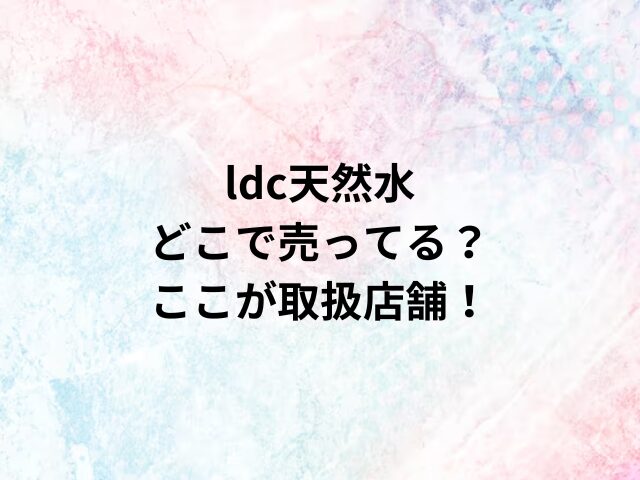 ldc天然水
どこで売ってる？
ここが取扱店舗！